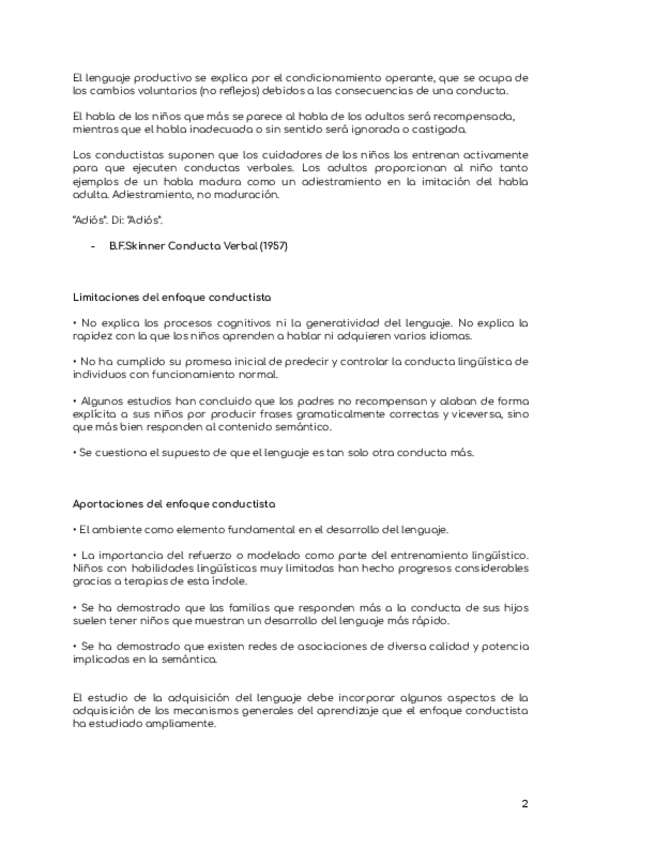 El lenguaje productivo se explica por el condicionamiento operante, que se ocupa de los cambios voluntarios (no reflejos) debidos a las consecuencias de una conducta.

El habla de los niños que más se parece al habla de los adultos será recompensada, mientras que el habla inadecuada o sin sentido será ignorada o castigada.

Los conductistas suponen que los cuidadores de los niños los entrenan activamente para que ejecuten conductas verbales. Los adultos proporcionan al niño tanto ejemplos de un habla madura como un adiestramiento en la imitación del habla adulta. Adiestramiento, no maduración.

"Adiós". Di: "Adiós".

- B.F.Skinner Conducta Verbal (1957)

Limitaciones del enfoque conductista

• No explica los procesos cognitivos ni la generatividad del lenguaje. No explica la rapidez con la que los niños aprenden a hablar ni adquieren varios idiomas.

• No ha cumplido su promesa inicial de predecir y controlar la conducta lingüística de individuos con funcionamiento normal.

• Algunos estudios han concluido que los padres no recompensan y alaban de forma explícita a sus niños por producir frases gramaticalmente correctas y viceversa, sino que más bien responden al contenido semántico.

• Se cuestiona el supuesto de que el lenguaje es tan solo otra conducta más.

Aportaciones del enfoque conductista

• El ambiente como elemento fundamental en el desarrollo del lenguaje.

• La importancia del refuerzo o modelado como parte del entrenamiento lingüístico. Niños con habilidades lingüísticas muy limitadas han hecho progresos considerables gracias a terapias de esta índole.

• Se ha demostrado que las familias que responden más a la conducta de sus hijos suelen tener niños que muestran un desarrollo del lenguaje más rápido.

• Se ha demostrado que existen redes de asociaciones de diversa calidad y potencia implicadas en la semántica.

El estudio de la adquisición del lenguaje debe incorporar algunos aspectos de la adquisición de los mecanismos generales del aprendizaje que el enfoque conductista ha estudiado ampliamente.

2